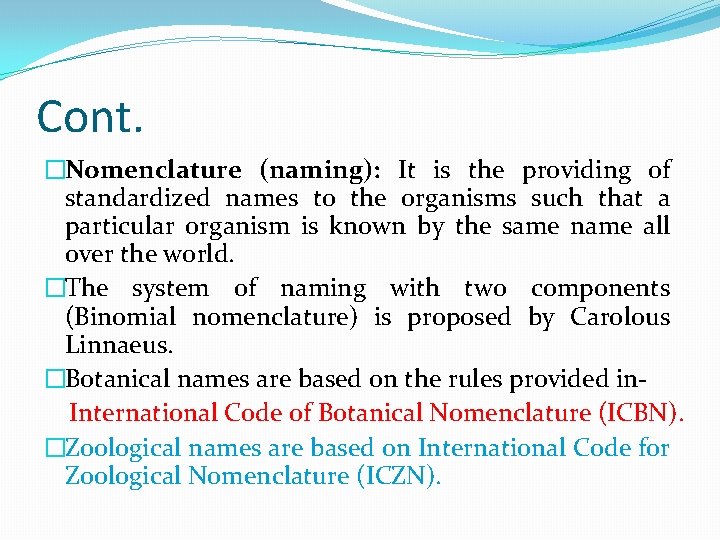 Cont.

□Nomenclature (naming): It is the providing of standardized names to the organisms such that a particular organism is known by the same name all over the world.

□The system of naming with two components (Binomial nomenclature) is proposed by Carolous Linnaeus.

□Botanical names are based on the rules provided in-
International Code of Botanical Nomenclature (ICBN).

□Zoological names are based on International Code for Zoological Nomenclature (ICZN).